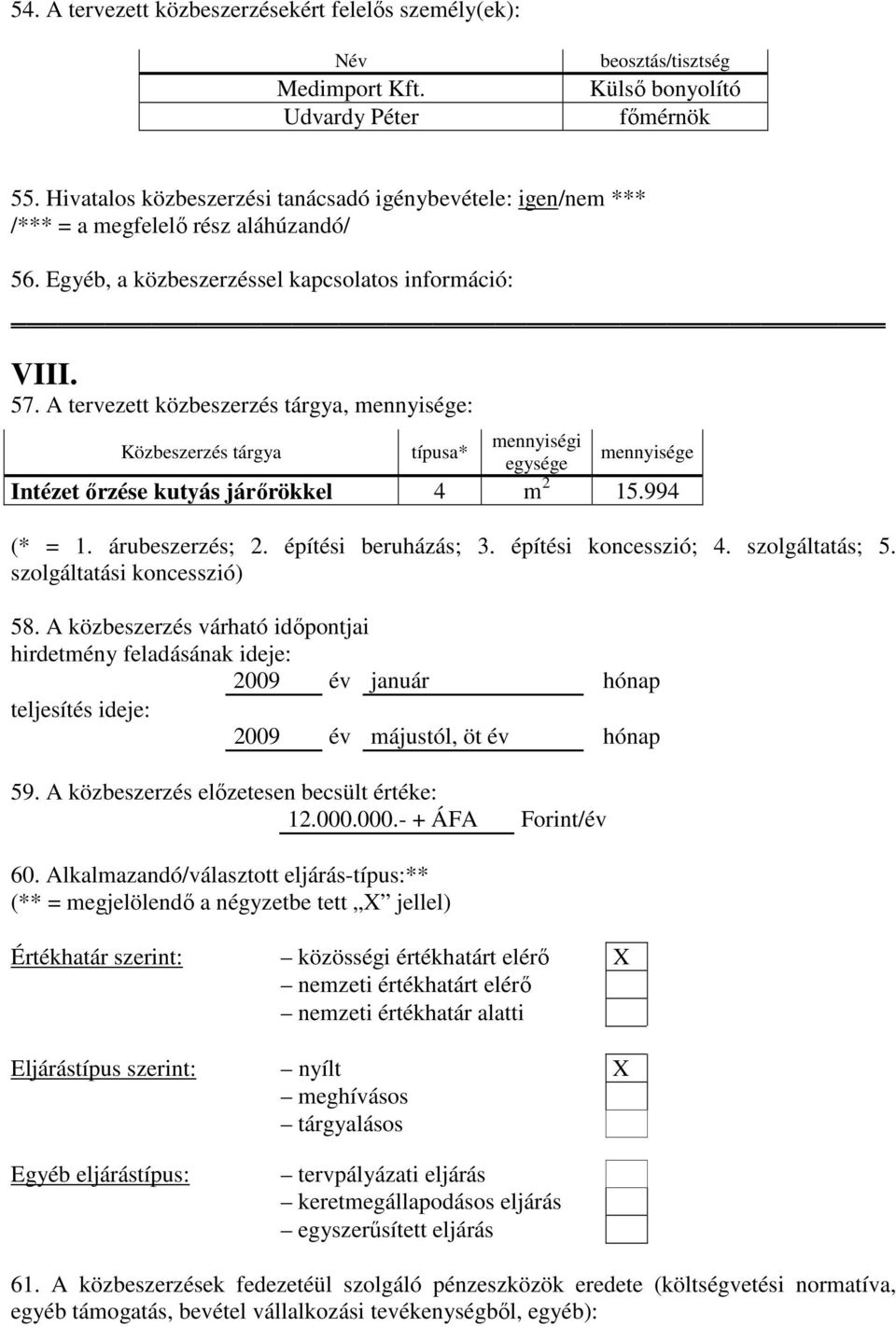 54. A tervezett közbeszerzésekért felelős személy(ek):

| Név | beosztás/tisztség |
|---|---|
| Medimport Kft. | Külső bonyolító |
| Udvardy Péter | főmérnök |

55. Hivatalos közbeszerzési tanácsadó igénybevétele: igen/nem ***
/*** = a megfelelő rész aláhúzandó/

56. Egyéb, a közbeszerzéssel kapcsolatos információ:

VIII.
57. A tervezett közbeszerzés tárgya, mennyisége:

| Közbeszerzés tárgya | típusa* | mennyiségi egysége | mennyisége |
|---|---|---|---|
| Intézet őrzése kutyás járőrökkel | 4 | $m^2$ | 15.994 |

(* = 1. árubeszerzés; 2. építési beruházás; 3. építési koncesszió; 4. szolgáltatás; 5. szolgáltatási koncesszió)

58. A közbeszerzés várható időpontjai
hirdetmény feladásának ideje:
2009 év január hónap
teljesítés ideje:
2009 év májustól, öt év hónap

59. A közbeszerzés előzetesen becsült értéke:
12.000.000.- + ÁFA Forint/év

60. Alkalmazandó/választott eljárás-típus:**
(** = megjelölendő a négyzetbe tett „X” jellel)

Értékhatár szerint:
– közösségi értékhatárt elérő X
– nemzeti értékhatárt elérő
– nemzeti értékhatár alatti

Eljárástípus szerint:
– nyílt X
– meghívásos
– tárgyalásos

Egyéb eljárástípus:
– tervpályázati eljárás
– keretmegállapodásos eljárás
– egyszerűsített eljárás

61. A közbeszerzések fedezetéül szolgáló pénzeszközök eredete (költségvetési normatíva, egyéb támogatás, bevétel vállalkozási tevékenységből, egyéb):